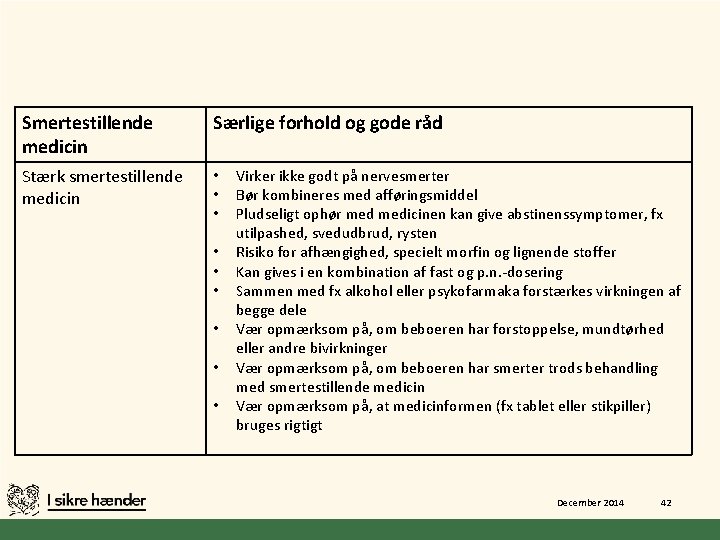 | Smertestillende medicin | Særlige forhold og gode råd |
|---|---|
| Stærk smertestillende medicin | • Virker ikke godt på nervesmerter<br>• Bør kombineres med afføringsmiddel<br>• Pludseligt ophør med medicinen kan give abstinenssymptomer, fx utilpashed, svedudbrud, rysten<br>• Risiko for afhængighed, specielt morfin og lignende stoffer<br>• Kan gives i en kombination af fast og p.n.-dosering<br>• Sammen med fx alkohol eller psykofarmaka forstærkes virkningen af begge dele<br>• Vær opmærksom på, om beboeren har forstoppelse, mundtørhed eller andre bivirkninger<br>• Vær opmærksom på, om beboeren har smerter trods behandling med smertestillende medicin<br>• Vær opmærksom på, at medicinformen (fx tablet eller stikpiller) bruges rigtigt |

I sikre hænder

December 2014

42